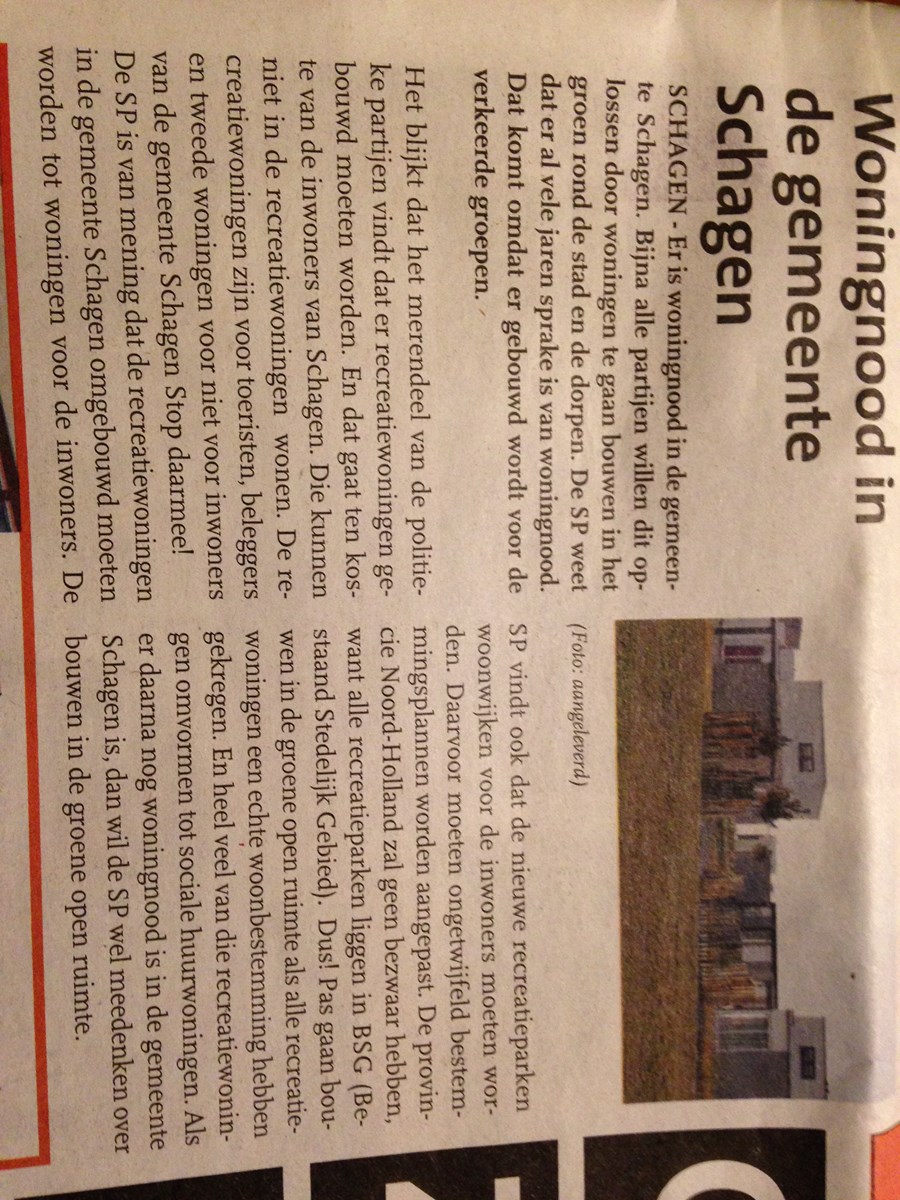 Woningnood in de gemeente Schagen

SCHAGEN - Er is woningnood in de gemeente Schagen. Bijna alle partijen willen dit oplossen door woningen te gaan bouwen in het groen rond de stad en de dorpen. De SP weet dat er al vele jaren sprake is van woningnood. Dat komt omdat er gebouwd wordt voor de verkeerde groepen.

Het blijkt dat het merendeel van de politieke partijen vindt dat er recreatiewoningen gebouwd moeten worden. En dat gaat ten koste van de inwoners van Schagen. Die kunnen niet in de recreatiewoningen wonen. De recreatiewoningen zijn voor toeristen, beleggers en tweede woningen voor niet voor inwoners van de gemeente Schagen Stop daarmee!
De SP is van mening dat de recreatiewoningen in de gemeente Schagen omgebouwd moeten worden tot woningen voor de inwoners. De

(Foto: aangeleverd)

SP vindt ook dat de nieuwe recreatieparken woonwijken voor de inwoners moeten worden. Daarvoor moeten ongetwijfeld bestemmingsplannen worden aangepast. De provincie Noord-Holland zal geen bezwaar hebben, want alle recreatieparken liggen in BSG (Bestaand Stedelijk Gebied). Dus! Pas gaan bouwen in de groene open ruimte als alle recreatiewoningen een echte woonbestemming hebben gekregen. En heel veel van die recreatiewoningen omvormen tot sociale huurwoningen. Als er daarna nog woningnood is in de gemeente Schagen is, dan wil de SP wel meedenken over bouwen in de groene open ruimte.